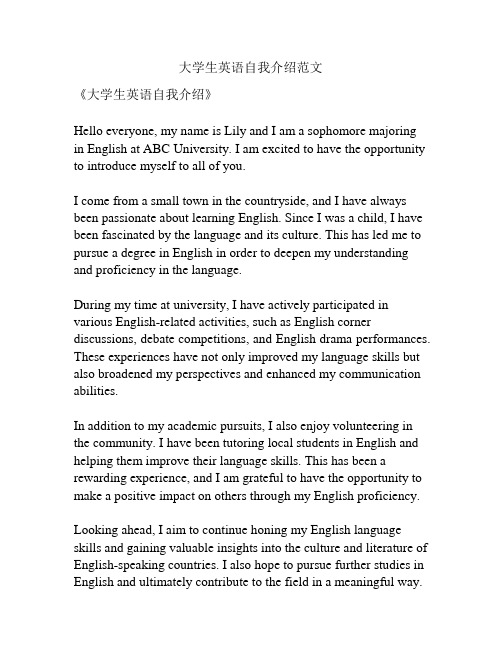 大学生英语自我介绍范文

《大学生英语自我介绍》

Hello everyone, my name is Lily and I am a sophomore majoring in English at ABC University. I am excited to have the opportunity to introduce myself to all of you.

I come from a small town in the countryside, and I have always been passionate about learning English. Since I was a child, I have been fascinated by the language and its culture. This has led me to pursue a degree in English in order to deepen my understanding and proficiency in the language.

During my time at university, I have actively participated in various English-related activities, such as English corner discussions, debate competitions, and English drama performances. These experiences have not only improved my language skills but also broadened my perspectives and enhanced my communication abilities.

In addition to my academic pursuits, I also enjoy volunteering in the community. I have been tutoring local students in English and helping them improve their language skills. This has been a rewarding experience, and I am grateful to have the opportunity to make a positive impact on others through my English proficiency.

Looking ahead, I aim to continue honing my English language skills and gaining valuable insights into the culture and literature of English-speaking countries. I also hope to pursue further studies in English and ultimately contribute to the field in a meaningful way.